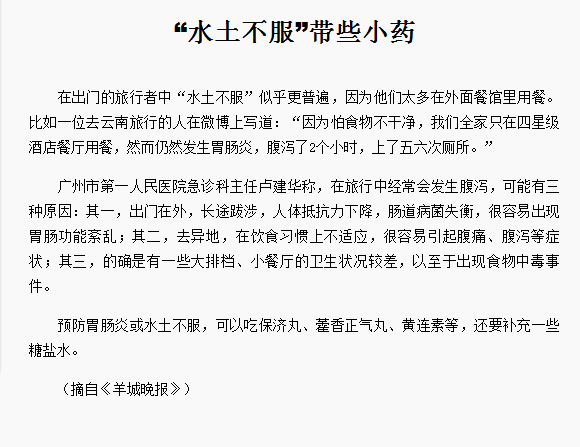 “水土不服”带些小药

在出门的旅行者中“水土不服”似乎更普遍，因为他们太多在外面餐馆里用餐。比如一位去云南旅行的人在微博上写道：“因为怕食物不干净，我们全家只在四星级酒店餐厅用餐，然而仍然发生胃肠炎，腹泻了2个小时，上了五六次厕所。”

广州市第一人民医院急诊科主任卢建华称，在旅行中经常会发生腹泻，可能有三种原因：其一，出门在外，长途跋涉，人体抵抗力下降，肠道病菌失衡，很容易出现胃肠功能紊乱；其二，去异地，在饮食习惯上不适应，很容易引起腹痛、腹泻等症状；其三，的确是有一些大排档、小餐厅的卫生状况较差，以至于出现食物中毒事件。

预防胃肠炎或水土不服，可以吃保济丸、藿香正气丸、黄连素等，还要补充一些糖盐水。

（摘自《羊城晚报》）